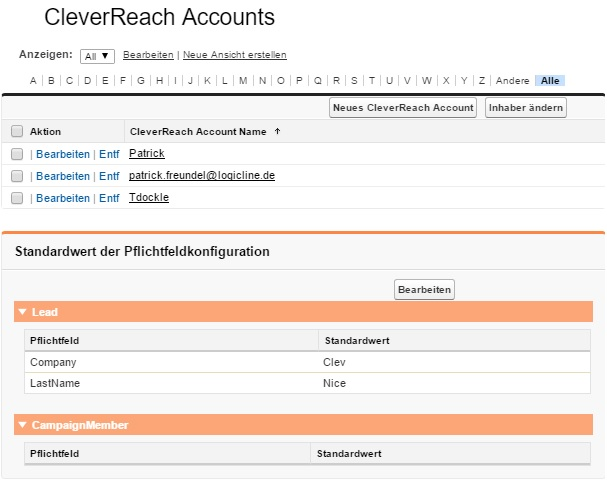 CleverReach Accounts

Anzeigen: All ▼ Bearbeiten | Neue Ansicht erstellen

A | B | C | D | E | F | G | H | I | J | K | L | M | N | O | P | Q | R | S | T | U | V | W | X | Y | Z | Andere Alle

Neues CleverReach Account Inhaber ändern

| Aktion | CleverReach Account Name ↑ |
|---|---|
| \| Bearbeiten \| Entf | Patrick |
| \| Bearbeiten \| Entf | patrick.freundel@logicline.de |
| \| Bearbeiten \| Entf | Tdockle |

Standardwert der Pflichtfeldkonfiguration

Bearbeiten

▼ Lead

| Pflichtfeld | Standardwert |
|---|---|
| Company | Clev |
| LastName | Nice |

▼ CampaignMember

| Pflichtfeld | Standardwert |
|---|---|